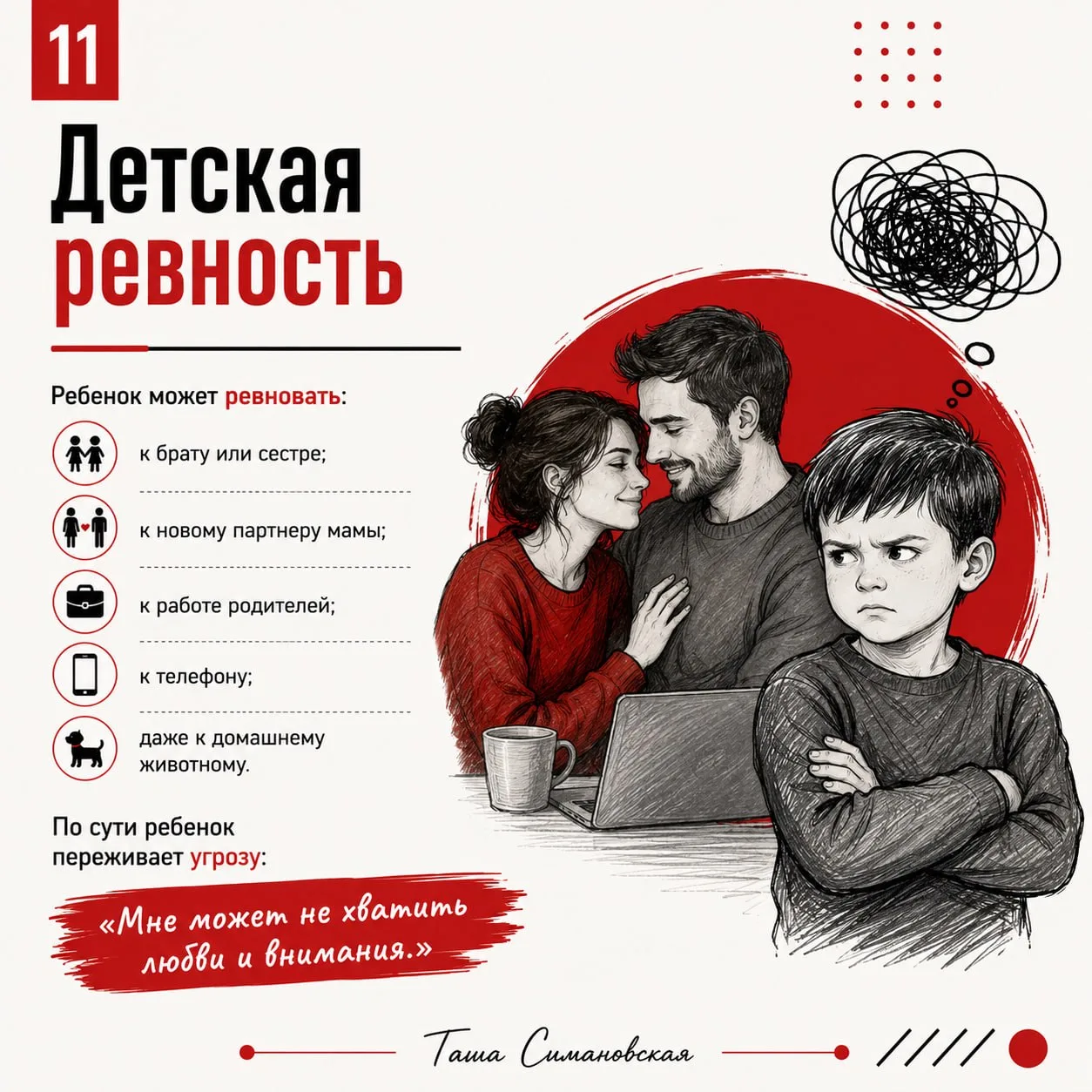 11

Детская ревность

Ребенок может ревновать:

к брату или сестре;

к новому партнеру мамы;

к работе родителей;

к телефону;

даже к домашнему животному.

По сути ребенок переживает угрозу:

«Мне может не хватить любви и внимания.»

Таша Симановская